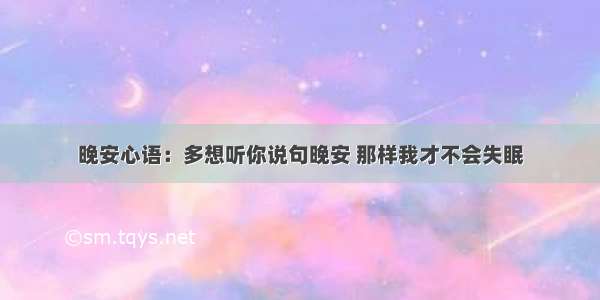 晚安心语：多想听你说句晚安 那样我才不会失眠

©sm.tqys.net